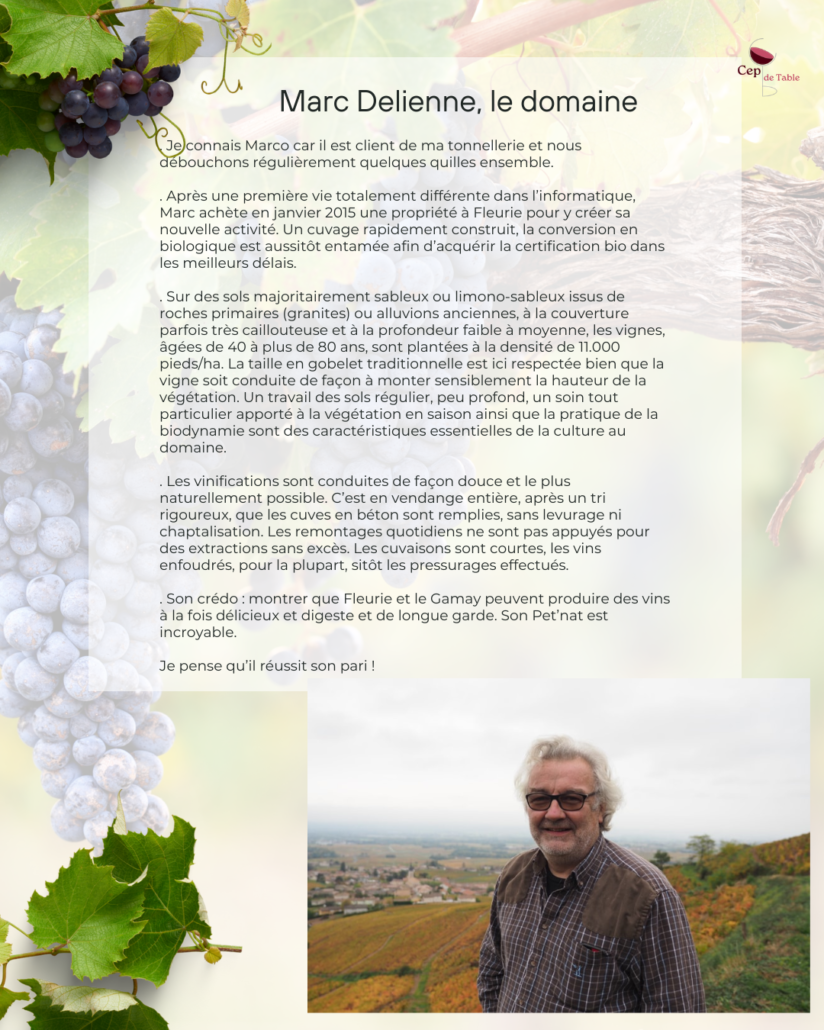 Cep de Table

Marc Delienne, le domaine

. Je connais Marco car il est client de ma tonnellerie et nous débouchons régulièrement quelques quilles ensemble.

. Après une première vie totalement différente dans l'informatique, Marc achète en janvier 2015 une propriété à Fleurie pour y créer sa nouvelle activité. Un cuvage rapidement construit, la conversion en biologique est aussitôt entamée afin d'acquérir la certification bio dans les meilleurs délais.

. Sur des sols majoritairement sableux ou limono-sableux issus de roches primaires (granites) ou alluvions anciennes, à la couverture parfois très caillouteuse et à la profondeur faible à moyenne, les vignes, âgées de 40 à plus de 80 ans, sont plantées à la densité de 11.000 pieds/ha. La taille en gobelet traditionnelle est ici respectée bien que la vigne soit conduite de façon à monter sensiblement la hauteur de la végétation. Un travail des sols régulier, peu profond, un soin tout particulier apporté à la végétation en saison ainsi que la pratique de la biodynamie sont des caractéristiques essentielles de la culture au domaine.

. Les vinifications sont conduites de façon douce et le plus naturellement possible. C'est en vendange entière, après un tri rigoureux, que les cuves en béton sont remplies, sans levurage ni chaptalisation. Les remontages quotidiens ne sont pas appuyés pour des extractions sans excès. Les cuvaisons sont courtes, les vins enfoudrés, pour la plupart, sitôt les pressurages effectués.

. Son crédo : montrer que Fleurie et le Gamay peuvent produire des vins à la fois délicieux et digeste et de longue garde. Son Pet'nat est incroyable.

Je pense qu'il réussit son pari !